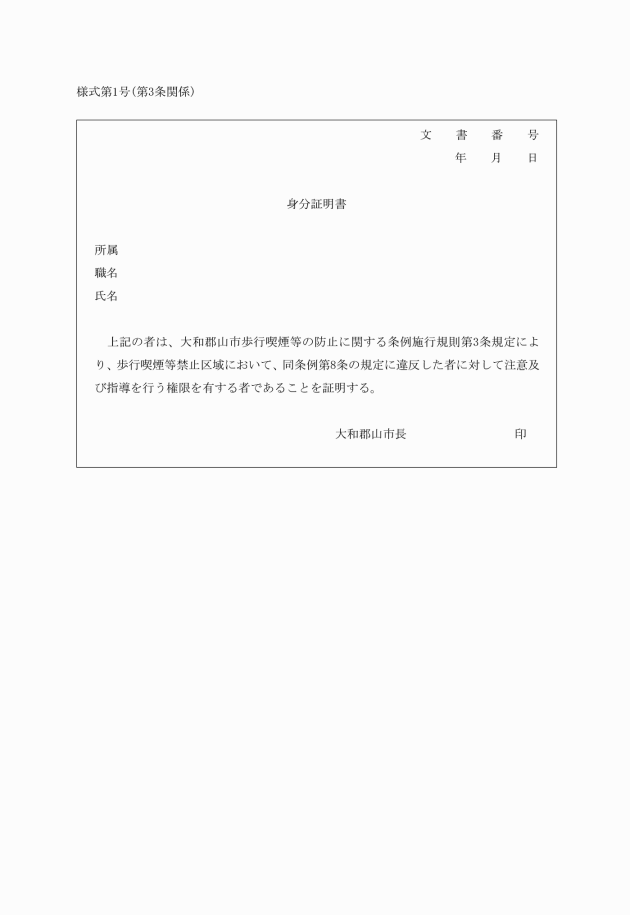 様式第1号（第3条関係）

文　書　番　号
年　月　日

身分証明書

所属
職名
氏名

上記の者は、大和郡山市歩行喫煙等の防止に関する条例施行規則第3条規定により、歩行喫煙等禁止区域において、同条例第8条の規定に違反した者に対して注意及び指導を行う権限を有する者であることを証明する。

大和郡山市長　　　　印